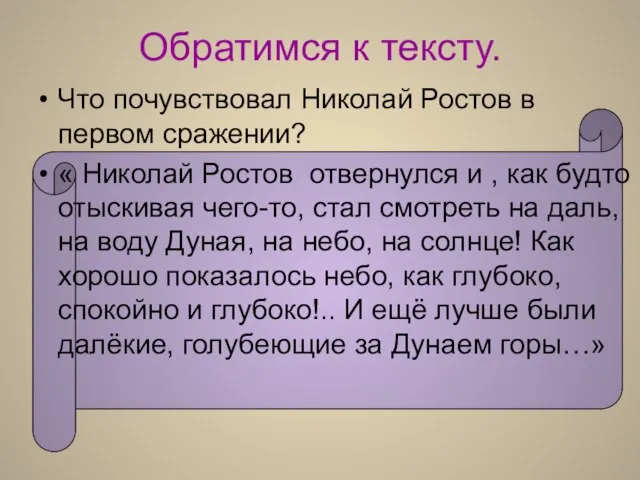 Обратимся к тексту.

• Что почувствовал Николай Ростов в первом сражении?

• « Николай Ростов отвернулся и , как будто отыскивая чего-то, стал смотреть на даль, на воду Дуная, на небо, на солнце! Как хорошо показалось небо, как глубоко, спокойно и глубоко!.. И ещё лучше были далёкие, голубеющие за Дунаем горы…»